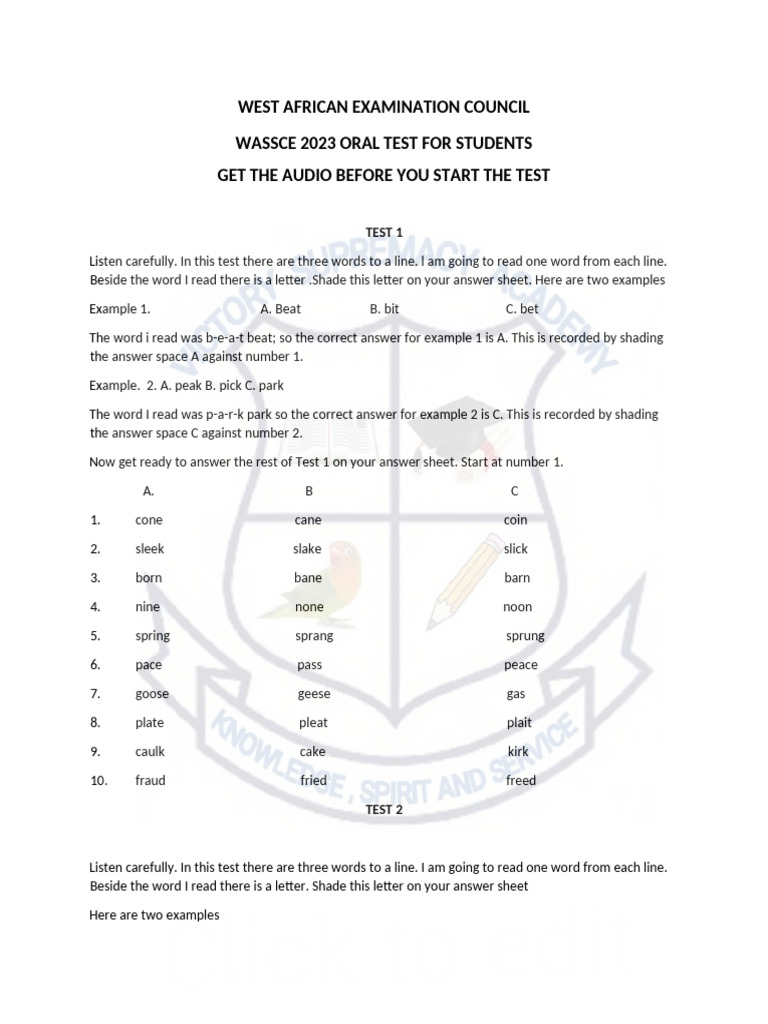 WEST AFRICAN EXAMINATION COUNCIL

WASSCE 2023 ORAL TEST FOR STUDENTS

GET THE AUDIO BEFORE YOU START THE TEST

TEST 1

Listen carefully. In this test there are three words to a line. I am going to read one word from each line. Beside the word I read there is a letter .Shade this letter on your answer sheet. Here are two examples

Example 1. A. Beat B. bit C. bet

The word i read was b-e-a-t beat; so the correct answer for example 1 is A. This is recorded by shading the answer space A against number 1.

Example. 2. A. peak B. pick C. park

The word I read was p-a-r-k park so the correct answer for example 2 is C. This is recorded by shading the answer space C against number 2.

Now get ready to answer the rest of Test 1 on your answer sheet. Start at number 1.

| | A. | B | C |
|---|---|---|---|
| 1. | cone | cane | coin |
| 2. | sleek | slake | slick |
| 3. | born | bane | barn |
| 4. | nine | none | noon |
| 5. | spring | sprang | sprung |
| 6. | pace | pass | peace |
| 7. | goose | geese | gas |
| 8. | plate | pleat | plait |
| 9. | caulk | cake | kirk |
| 10. | fraud | fried | freed |

TEST 2

Listen carefully. In this test there are three words to a line. I am going to read one word from each line. Beside the word I read there is a letter. Shade this letter on your answer sheet

Here are two examples

VICTORY SUPREMACY ACADEMY

KNOWLEDGE , SPIRIT AND SERVICE

Click to edit